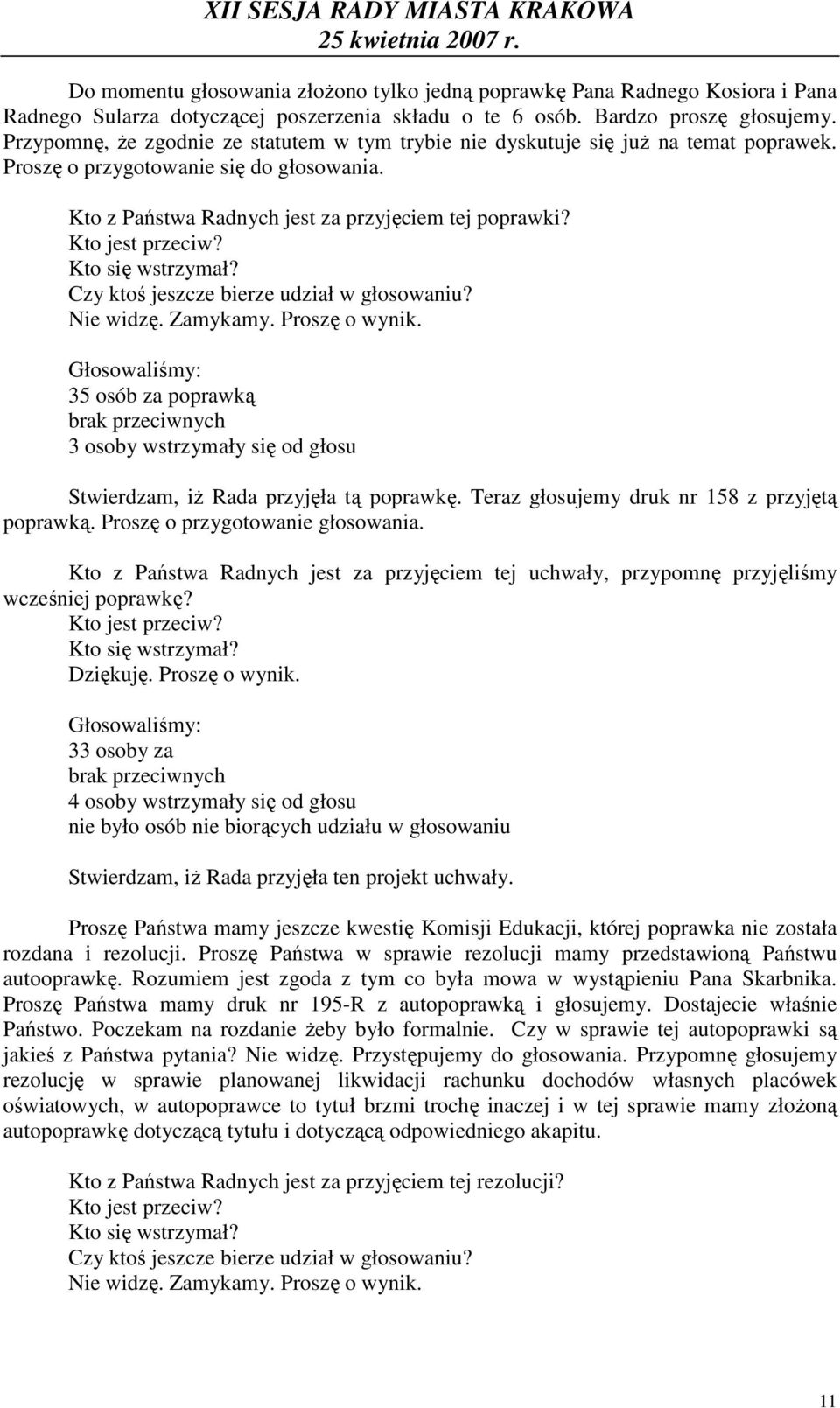 XII SESJA RADY MIASTA KRAKOWA
25 kwietnia 2007 r.

Do momentu głosowania złożono tylko jedną poprawkę Pana Radnego Kosiora i Pana Radnego Sularza dotyczącej poszerzenia składu o te 6 osób. Bardzo proszę głosujemy. Przypomnę, że zgodnie ze statutem w tym trybie nie dyskutuje się już na temat poprawek. Proszę o przygotowanie się do głosowania.

Kto z Państwa Radnych jest za przyjęciem tej poprawki?
Kto jest przeciw?
Kto się wstrzymał?
Czy ktoś jeszcze bierze udział w głosowaniu?
Nie widzę. Zamykamy. Proszę o wynik.

Głosowaliśmy:
35 osób za poprawką
brak przeciwnych
3 osoby wstrzymały się od głosu

Stwierdzam, iż Rada przyjęła tą poprawkę. Teraz głosujemy druk nr 158 z przyjętą poprawką. Proszę o przygotowanie głosowania.

Kto z Państwa Radnych jest za przyjęciem tej uchwały, przypomnę przyjęliśmy wcześniej poprawkę?
Kto jest przeciw?
Kto się wstrzymał?
Dziękuję. Proszę o wynik.

Głosowaliśmy:
33 osoby za
brak przeciwnych
4 osoby wstrzymały się od głosu
nie było osób nie biorących udziału w głosowaniu

Stwierdzam, iż Rada przyjęła ten projekt uchwały.

Proszę Państwa mamy jeszcze kwestię Komisji Edukacji, której poprawka nie została rozdana i rezolucji. Proszę Państwa w sprawie rezolucji mamy przedstawioną Państwu autooprawkę. Rozumiem jest zgoda z tym co była mowa w wystąpieniu Pana Skarbnika. Proszę Państwa mamy druk nr 195-R z autopoprawką i głosujemy. Dostajecie właśnie Państwo. Poczekam na rozdanie żeby było formalnie. Czy w sprawie tej autopoprawki są jakieś z Państwa pytania? Nie widzę. Przystępujemy do głosowania. Przypomnę głosujemy rezolucję w sprawie planowanej likwidacji rachunku dochodów własnych placówek oświatowych, w autopoprawce to tytuł brzmi trochę inaczej i w tej sprawie mamy złożoną autopoprawkę dotyczącą tytułu i dotyczącą odpowiedniego akapitu.

Kto z Państwa Radnych jest za przyjęciem tej rezolucji?
Kto jest przeciw?
Kto się wstrzymał?
Czy ktoś jeszcze bierze udział w głosowaniu?
Nie widzę. Zamykamy. Proszę o wynik.

11